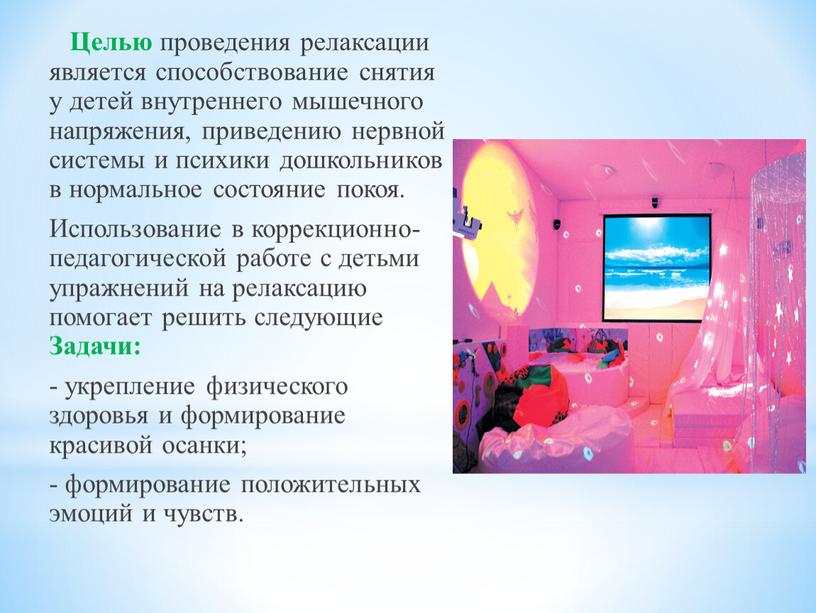 Целью проведения релаксации является способствование снятия у детей внутреннего мышечного напряжения, приведению нервной системы и психики дошкольников в нормальное состояние покоя.

Использование в коррекционно-педагогической работе с детьми упражнений на релаксацию помогает решить следующие Задачи:

- укрепление физического здоровья и формирование красивой осанки;

- формирование положительных эмоций и чувств.